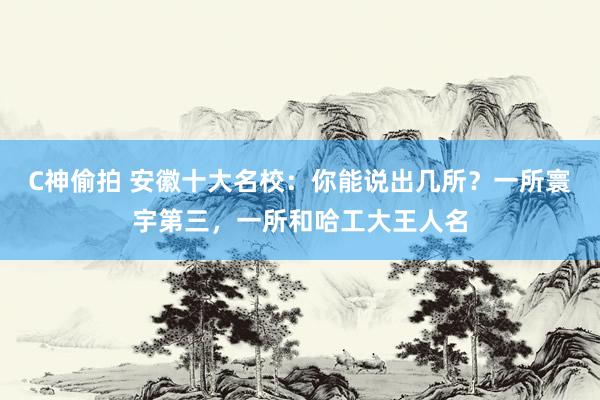 C神偷拍 安徽十大名校：你能说出几所？一所寰宇第三，一所和哈工大王人名